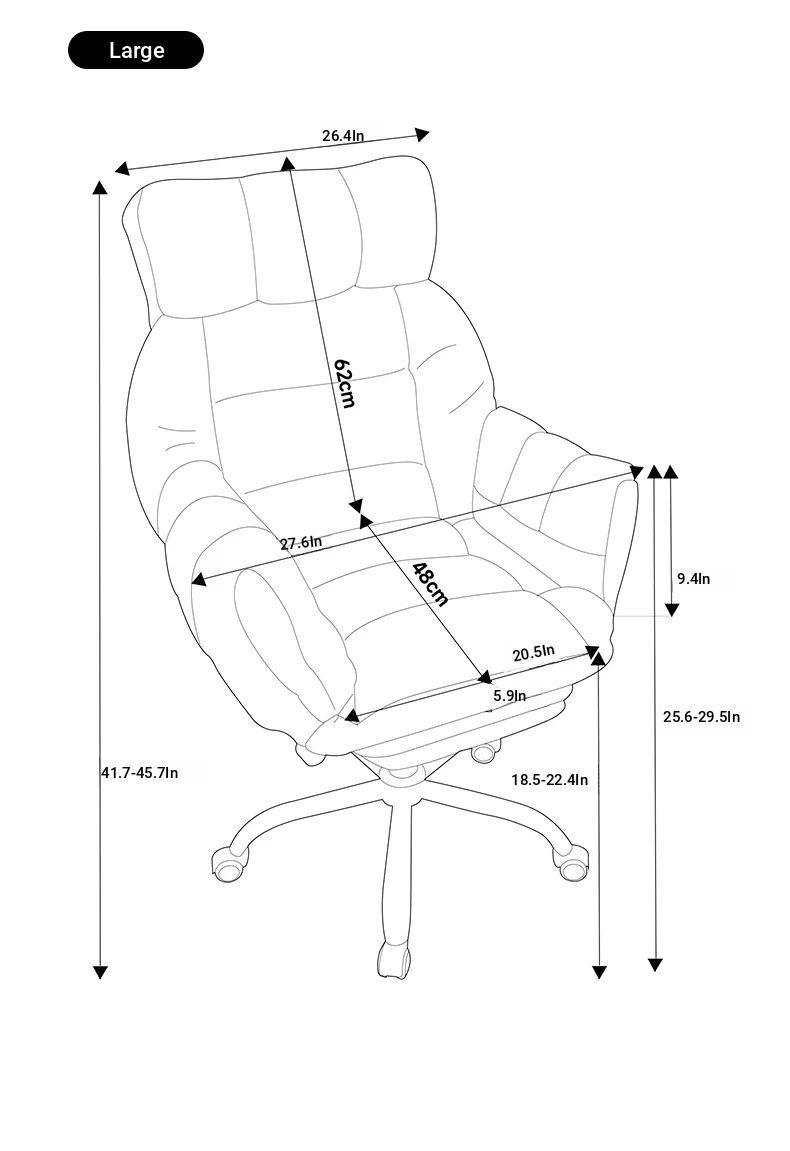 Large

26.4In

62cm

27.6In

48cm

9.4In

20.5In

5.9In

25.6-29.5In

41.7-45.7In

18.5-22.4In